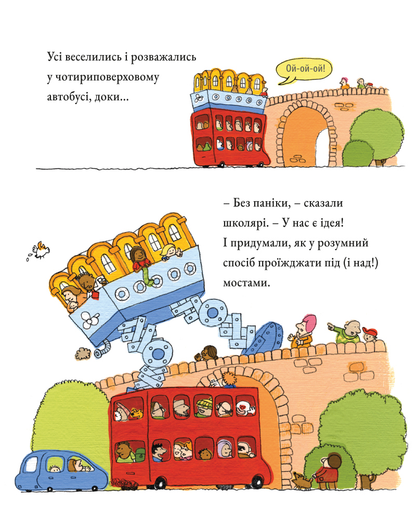 Усі веселились і розважались у чотириповерховому автобусі, доки...

Ой-ой-ой!

– Без паніки, – сказали школярі. – У нас є ідея! І придумали, як у розумний спосіб проїжджати під (і над!) мостами.